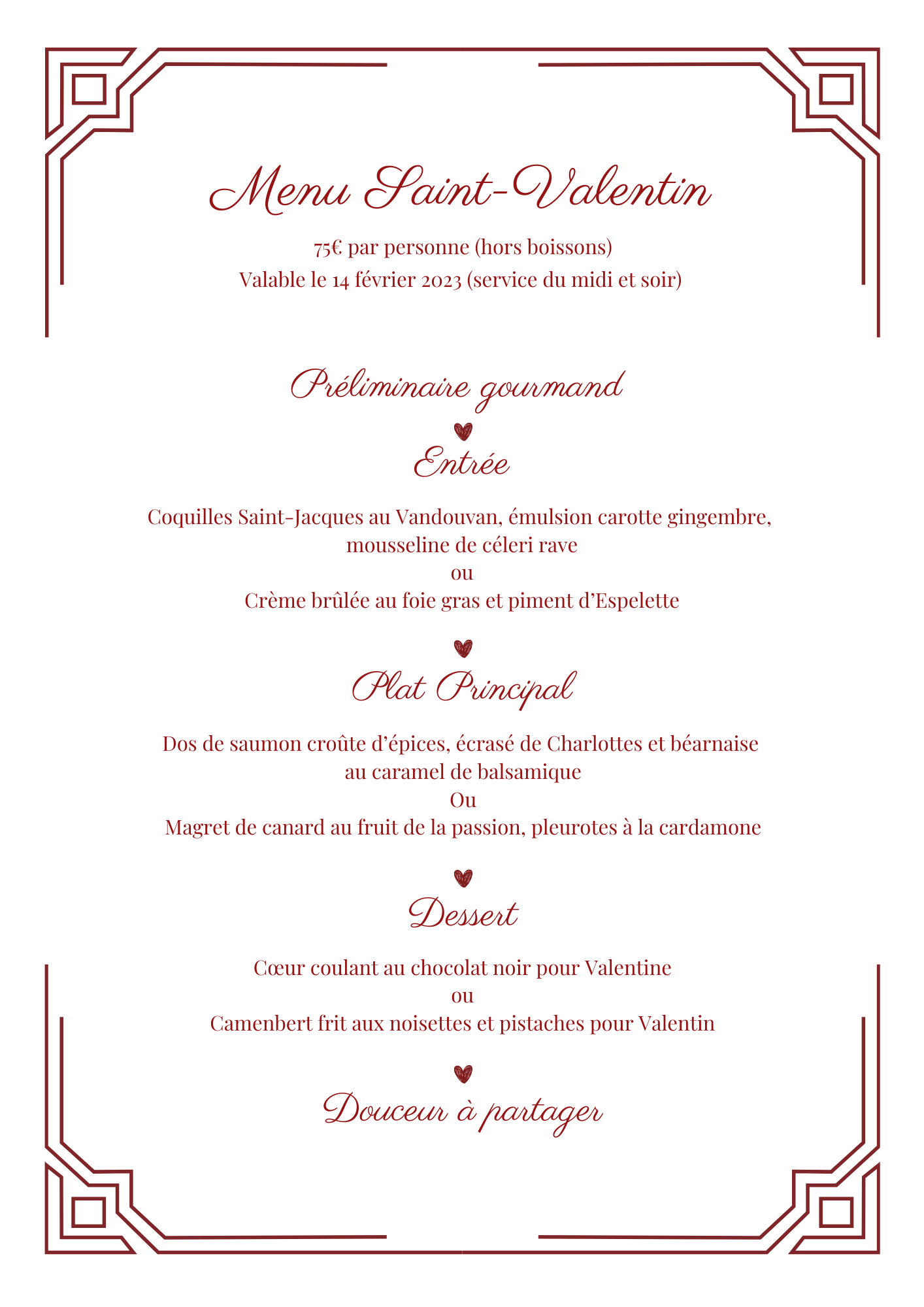 Menu Saint-Valentin

75€ par personne (hors boissons)
Valable le 14 février 2023 (service du midi et soir)

Préliminaire gourmand

Entrée

Coquilles Saint-Jacques au Vandouvan, émulsion carotte gingembre, mousseline de céleri rave
ou
Crème brûlée au foie gras et piment d'Espelette

Plat Principal

Dos de saumon croûte d'épices, écrasé de Charlottes et béarnaise au caramel de balsamique
Ou
Magret de canard au fruit de la passion, pleurotes à la cardamone

Dessert

Cœur coulant au chocolat noir pour Valentine
ou
Camenbert frit aux noisettes et pistaches pour Valentin

Douceur à partager